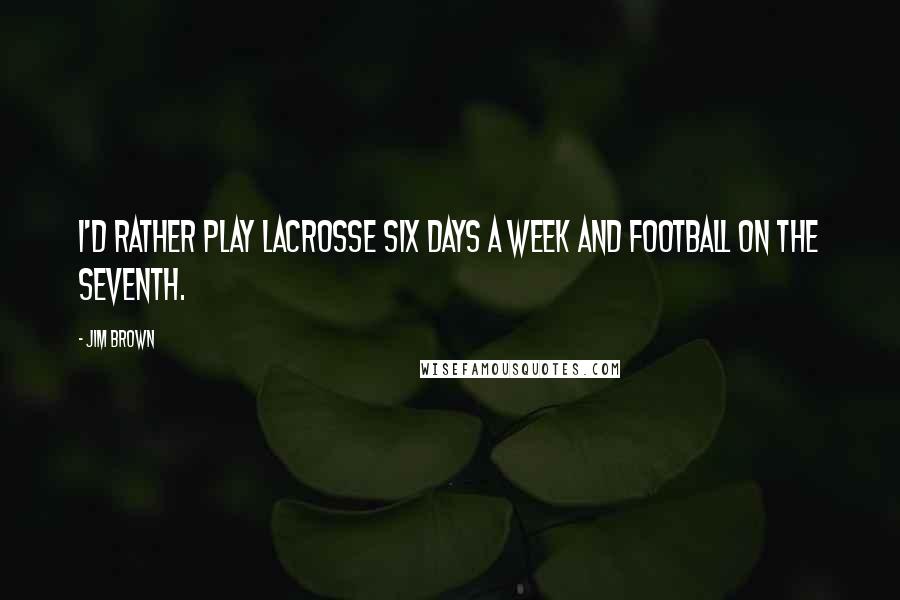 I'D RATHER PLAY LACROSSE SIX DAYS A WEEK AND FOOTBALL ON THE SEVENTH.

- JIM BROWN

WISEFAMOUSQUOTES.COM